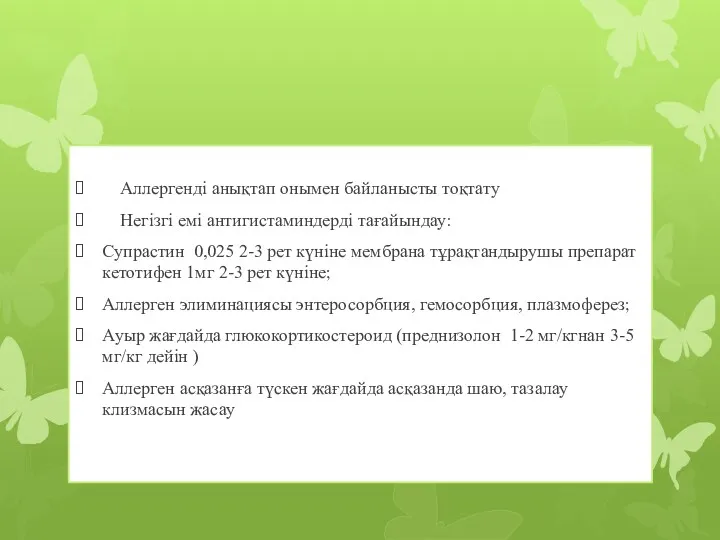 Аллергенді анықтап онымен байланысты тоқтату

Негізгі емі антигистаминдерді тағайындау:

Супрастин 0,025 2-3 рет күніне мембрана тұрақтандырушы препарат кетотифен 1мг 2-3 рет күніне;

Аллерген элиминациясы энтеросорбция, гемосорбция, плазмоферез;

Ауыр жағдайда глюкокортикостероид (преднизолон 1-2 мг/кгнан 3-5 мг/кг дейін )

Аллерген асқазанға түскен жағдайда асқазанда шаю, тазалау клизмасын жасау